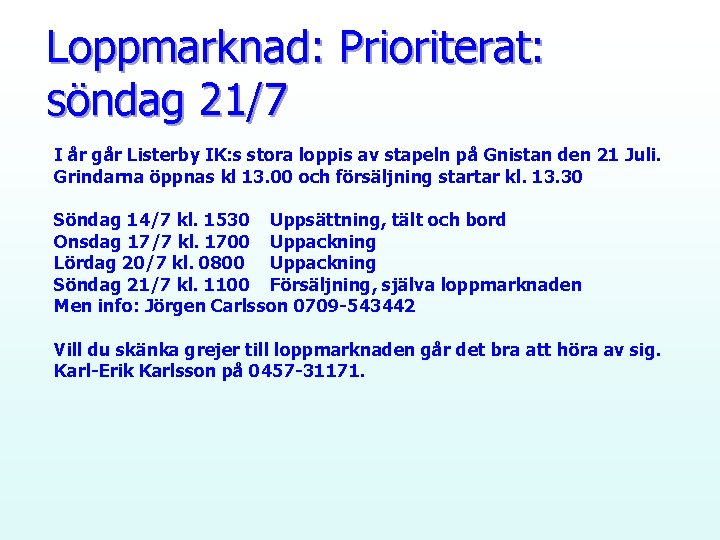 Loppmarknad: Prioriterat: söndag 21/7

I år går Listerby IK:s stora loppis av stapeln på Gnistan den 21 Juli. Grindarna öppnas kl 13.00 och försäljning startar kl. 13.30

Söndag 14/7 kl. 1530 Uppsättning, tält och bord
Onsdag 17/7 kl. 1700 Uppackning
Lördag 20/7 kl. 0800 Uppackning
Söndag 21/7 kl. 1100 Försäljning, själva loppmarknaden
Men info: Jörgen Carlsson 0709-543442

Vill du skänka grejer till loppmarknaden går det bra att höra av sig. Karl-Erik Karlsson på 0457-31171.